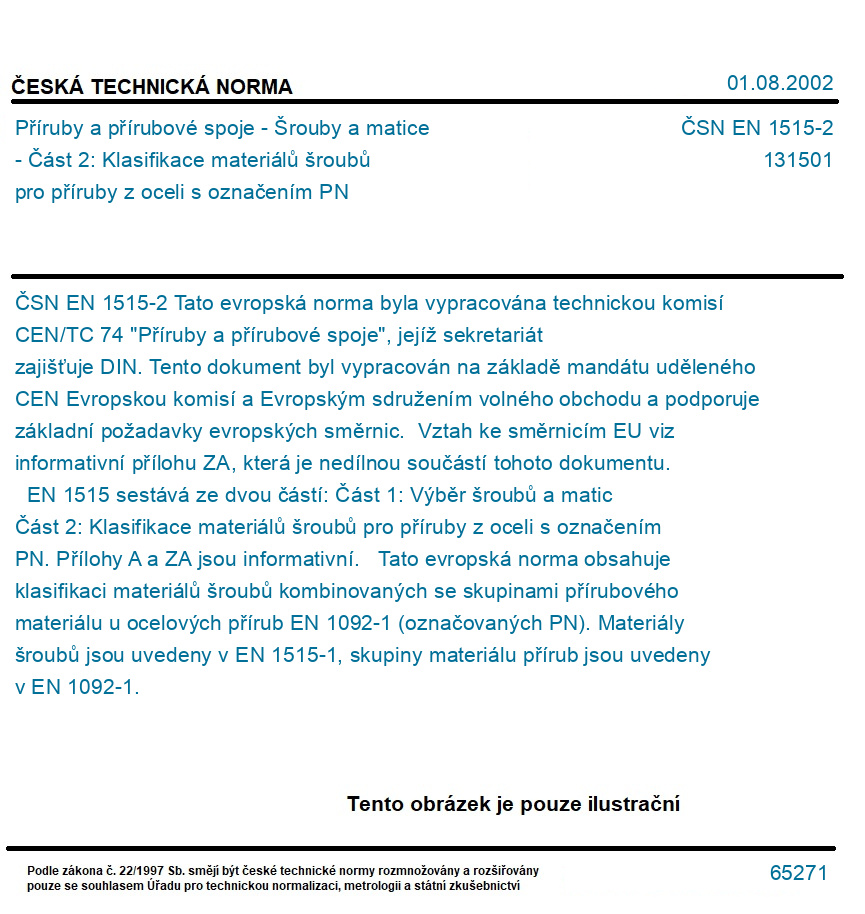 ČESKÁ TECHNICKÁ NORMA

01.08.2002

Příruby a přírubové spoje - Šrouby a matice - Část 2: Klasifikace materiálů šroubů pro příruby z oceli s označením PN

ČSN EN 1515-2
131501

ČSN EN 1515-2 Tato evropská norma byla vypracována technickou komisí CEN/TC 74 "Příruby a přírubové spoje", jejíž sekretariát zajišťuje DIN. Tento dokument byl vypracován na základě mandátu uděleného CEN Evropskou komisí a Evropským sdružením volného obchodu a podporuje základní požadavky evropských směrnic. Vztah ke směrnicím EU viz informativní přílohu ZA, která je nedílnou součástí tohoto dokumentu.
EN 1515 sestává ze dvou částí: Část 1: Výběr šroubů a matic Část 2: Klasifikace materiálů šroubů pro příruby z oceli s označením PN. Přílohy A a ZA jsou informativní. Tato evropská norma obsahuje klasifikaci materiálů šroubů kombinovaných se skupinami přírubového materiálu u ocelových přírub EN 1092-1 (označovaných PN). Materiály šroubů jsou uvedeny v EN 1515-1, skupiny materiálu přírub jsou uvedeny v EN 1092-1.

Tento obrázek je pouze ilustrační

Podle zákona č. 22/1997 Sb. smějí být české technické normy rozmnožovány a rozšiřovány pouze se souhlasem Úřadu pro technickou normalizaci, metrologii a státní zkušebnictví

65271